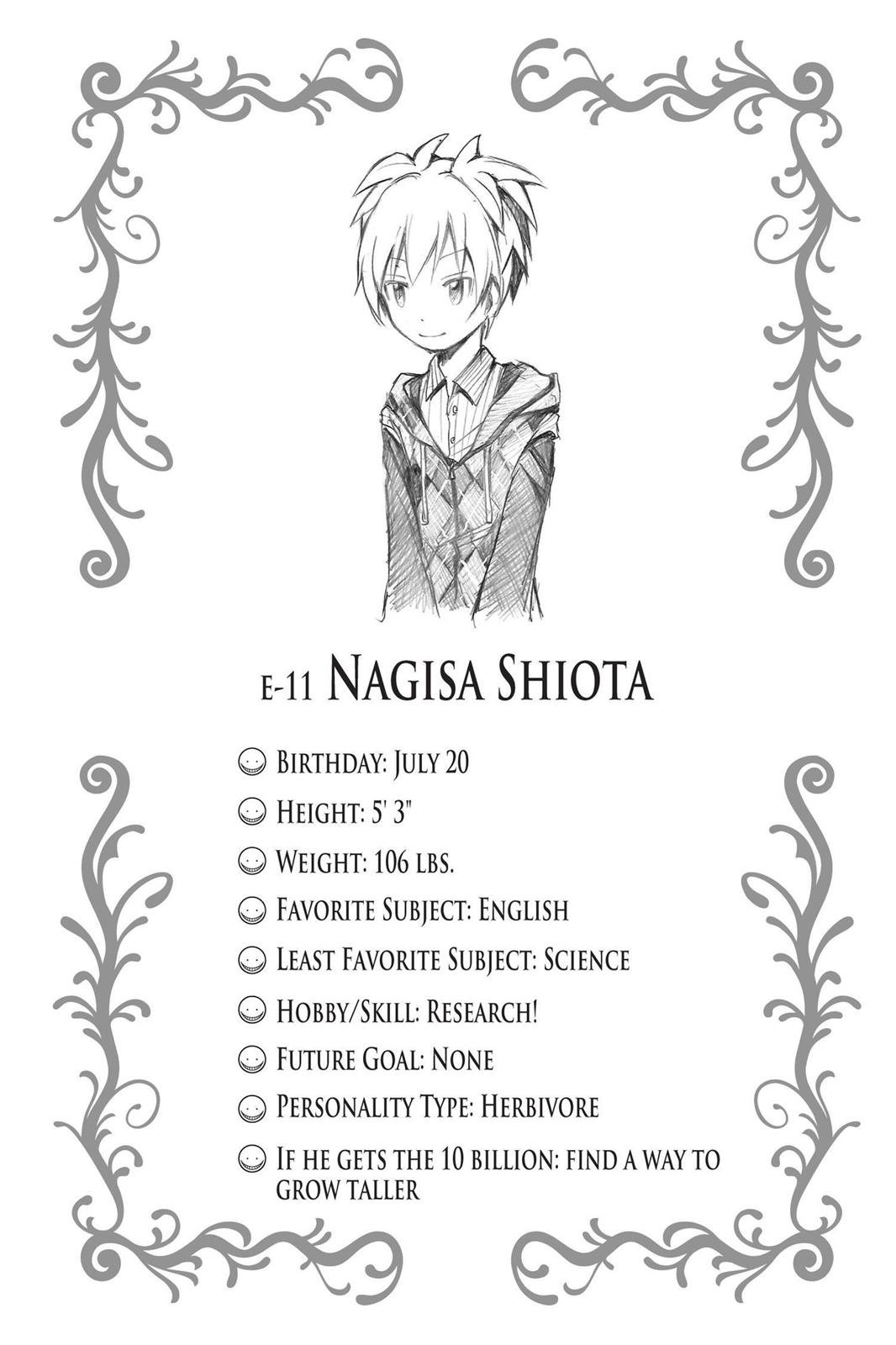 E-11 NAGISA SHIOTA

BIRTHDAY: JULY 20

HEIGHT: 5' 3"

WEIGHT: 106 LBS.

FAVORITE SUBJECT: ENGLISH

LEAST FAVORITE SUBJECT: SCIENCE

HOBBY/SKILL: RESEARCH!

FUTURE GOAL: NONE

PERSONALITY TYPE: HERBIVORE

IF HE GETS THE 10 BILLION: FIND A WAY TO GROW TALLER